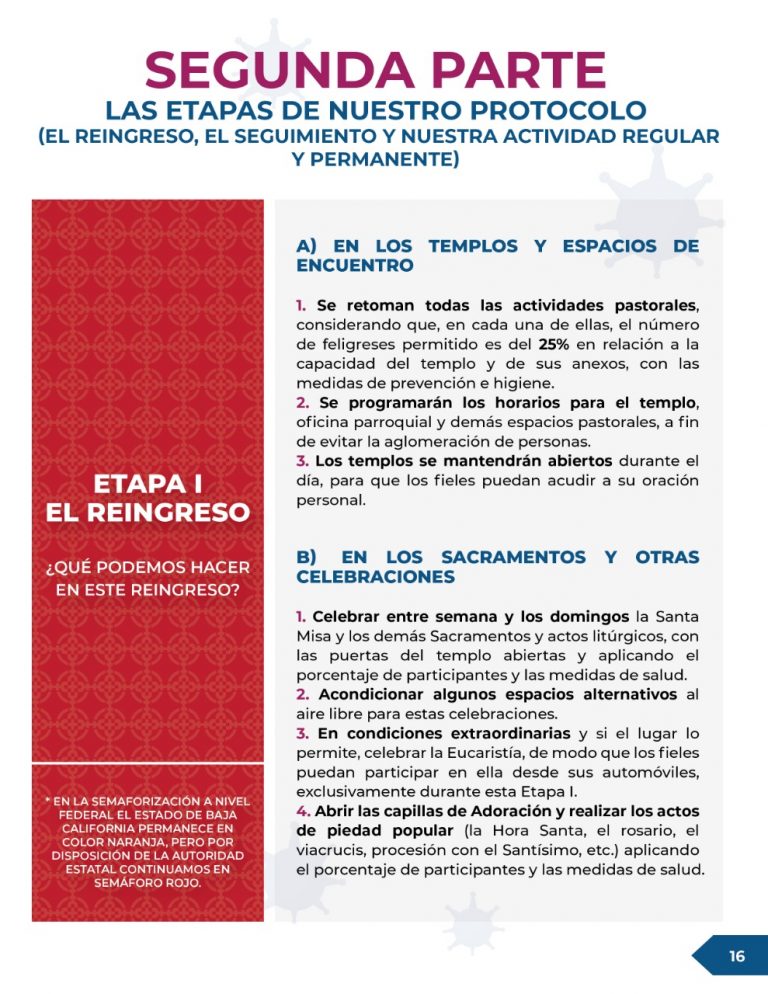 SEGUNDA PARTE
LAS ETAPAS DE NUESTRO PROTOCOLO
(EL REINGRESO, EL SEGUIMIENTO Y NUESTRA ACTIVIDAD REGULAR Y PERMANENTE)

ETAPA I
EL REINGRESO

¿QUÉ PODEMOS HACER EN ESTE REINGRESO?

* EN LA SEMAFORIZACIÓN A NIVEL FEDERAL EL ESTADO DE BAJA CALIFORNIA PERMANECE EN COLOR NARANJA, PERO POR DISPOSICIÓN DE LA AUTORIDAD ESTATAL CONTINUAMOS EN SEMÁFORO ROJO.

A) EN LOS TEMPLOS Y ESPACIOS DE ENCUENTRO

1. Se retoman todas las actividades pastorales, considerando que, en cada una de ellas, el número de feligreses permitido es del 25% en relación a la capacidad del templo y de sus anexos, con las medidas de prevención e higiene.
2. Se programarán los horarios para el templo, oficina parroquial y demás espacios pastorales, a fin de evitar la aglomeración de personas.
3. Los templos se mantendrán abiertos durante el día, para que los fieles puedan acudir a su oración personal.

B) EN LOS SACRAMENTOS Y OTRAS CELEBRACIONES

1. Celebrar entre semana y los domingos la Santa Misa y los demás Sacramentos y actos litúrgicos, con las puertas del templo abiertas y aplicando el porcentaje de participantes y las medidas de salud.
2. Acondicionar algunos espacios alternativos al aire libre para estas celebraciones.
3. En condiciones extraordinarias y si el lugar lo permite, celebrar la Eucaristía, de modo que los fieles puedan participar en ella desde sus automóviles, exclusivamente durante esta Etapa I.
4. Abrir las capillas de Adoración y realizar los actos de piedad popular (la Hora Santa, el rosario, el viacrucis, procesión con el Santísimo, etc.) aplicando el porcentaje de participantes y las medidas de salud.

16